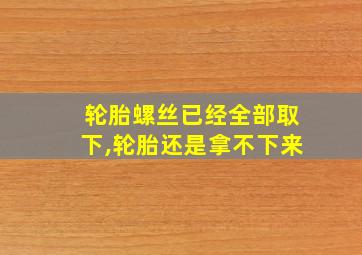 轮胎螺丝已经全部取下,轮胎还是拿不下来